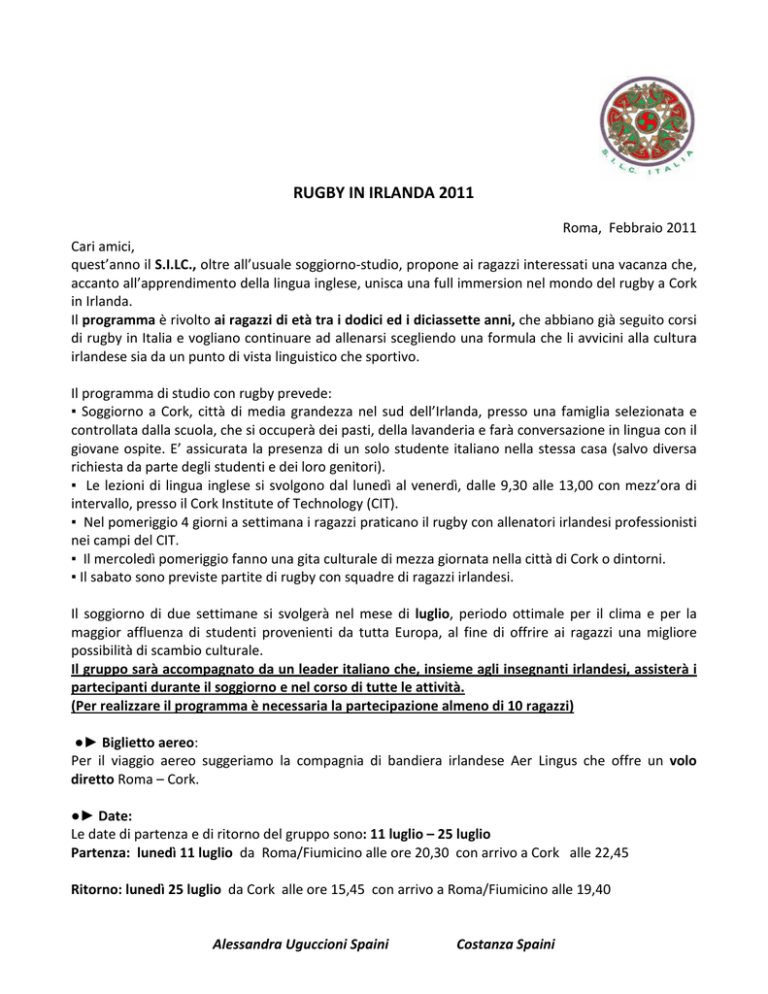 S.I.L.C. ITALIA

RUGBY IN IRLANDA 2011

Roma, Febbraio 2011

Cari amici,
quest'anno il S.I.LC., oltre all'usuale soggiorno-studio, propone ai ragazzi interessati una vacanza che, accanto all'apprendimento della lingua inglese, unisca una full immersion nel mondo del rugby a Cork in Irlanda.
Il programma è rivolto ai ragazzi di età tra i dodici ed i diciassette anni, che abbiano già seguito corsi di rugby in Italia e vogliano continuare ad allenarsi scegliendo una formula che li avvicini alla cultura irlandese sia da un punto di vista linguistico che sportivo.

Il programma di studio con rugby prevede:
▪ Soggiorno a Cork, città di media grandezza nel sud dell'Irlanda, presso una famiglia selezionata e controllata dalla scuola, che si occuperà dei pasti, della lavanderia e farà conversazione in lingua con il giovane ospite. E' assicurata la presenza di un solo studente italiano nella stessa casa (salvo diversa richiesta da parte degli studenti e dei loro genitori).
▪ Le lezioni di lingua inglese si svolgono dal lunedì al venerdì, dalle 9,30 alle 13,00 con mezz'ora di intervallo, presso il Cork Institute of Technology (CIT).
▪ Nel pomeriggio 4 giorni a settimana i ragazzi praticano il rugby con allenatori irlandesi professionisti nei campi del CIT.
▪ Il mercoledì pomeriggio fanno una gita culturale di mezza giornata nella città di Cork o dintorni.
▪ Il sabato sono previste partite di rugby con squadre di ragazzi irlandesi.

Il soggiorno di due settimane si svolgerà nel mese di luglio, periodo ottimale per il clima e per la maggior affluenza di studenti provenienti da tutta Europa, al fine di offrire ai ragazzi una migliore possibilità di scambio culturale.
Il gruppo sarà accompagnato da un leader italiano che, insieme agli insegnanti irlandesi, assisterà i partecipanti durante il soggiorno e nel corso di tutte le attività.
(Per realizzare il programma è necessaria la partecipazione almeno di 10 ragazzi)

●► Biglietto aereo:
Per il viaggio aereo suggeriamo la compagnia di bandiera irlandese Aer Lingus che offre un volo diretto Roma – Cork.

●► Date:
Le date di partenza e di ritorno del gruppo sono: 11 luglio – 25 luglio
Partenza: lunedì 11 luglio da Roma/Fiumicino alle ore 20,30 con arrivo a Cork alle 22,45

Ritorno: lunedì 25 luglio da Cork alle ore 15,45 con arrivo a Roma/Fiumicino alle 19,40

Alessandra Uguccioni Spaini Costanza Spaini